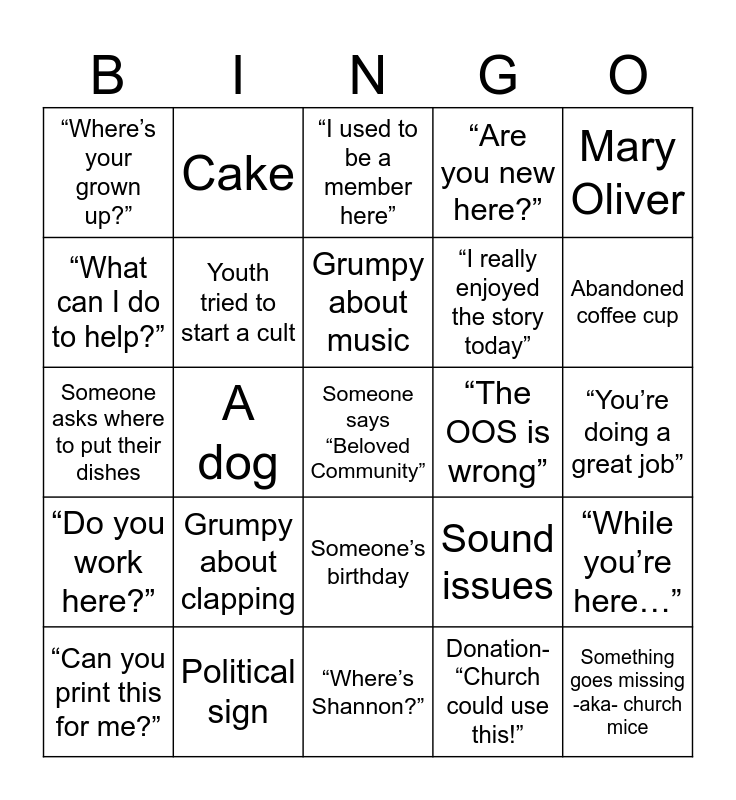 | B | I | N | G | O |
|---|---|---|---|---|
| “Where’s your grown up?” | Cake | “I used to be a member here” | “Are you new here?” | Mary Oliver |
| “What can I do to help?” | Youth tried to start a cult | Grumpy about music | “I really enjoyed the story today” | Abandoned coffee cup |
| Someone asks where to put their dishes | A dog | Someone says “Beloved Community” | “The OOS is wrong” | “You’re doing a great job” |
| “Do you work here?” | Grumpy about clapping | Someone’s birthday | Sound issues | “While you’re here…” |
| “Can you print this for me?” | Political sign | “Where’s Shannon?” | Donation- “Church could use this!” | Something goes missing -aka- church mice |